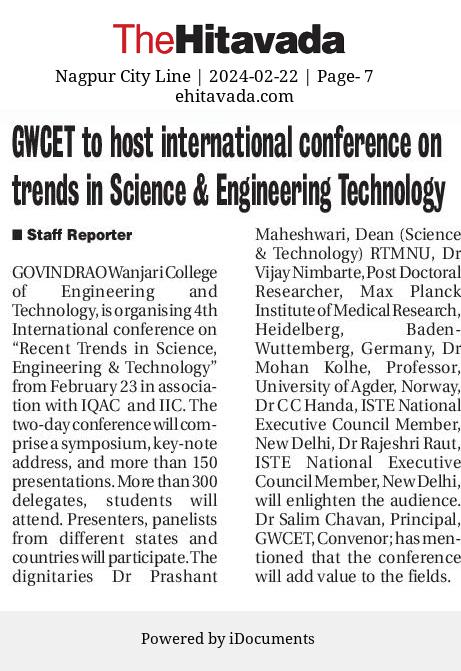 TheHitavada

Nagpur City Line | 2024-02-22 | Page- 7
ehitavada.com

GWCET to host international conference on trends in Science & Engineering Technology

■ Staff Reporter

GOVINDRAO Wanjari College of Engineering and Technology, is organising 4th International conference on "Recent Trends in Science, Engineering & Technology" from February 23 in association with IQAC and IIC. The two-day conference will comprise a symposium, key-note address, and more than 150 presentations. More than 300 delegates, students will attend. Presenters, panelists from different states and countries will participate. The dignitaries Dr Prashant Maheshwari, Dean (Science & Technology) RTMNU, Dr Vijay Nimbarte, Post Doctoral Researcher, Max Planck Institute of Medical Research, Heidelberg, Baden-Wuttemberg, Germany, Dr Mohan Kolhe, Professor, University of Agder, Norway, Dr C C Handa, ISTE National Executive Council Member, New Delhi, Dr Rajeshri Raut, ISTE National Executive Council Member, New Delhi, will enlighten the audience. Dr Salim Chavan, Principal, GWCET, Convenor; has mentioned that the conference will add value to the fields.

Powered by iDocuments